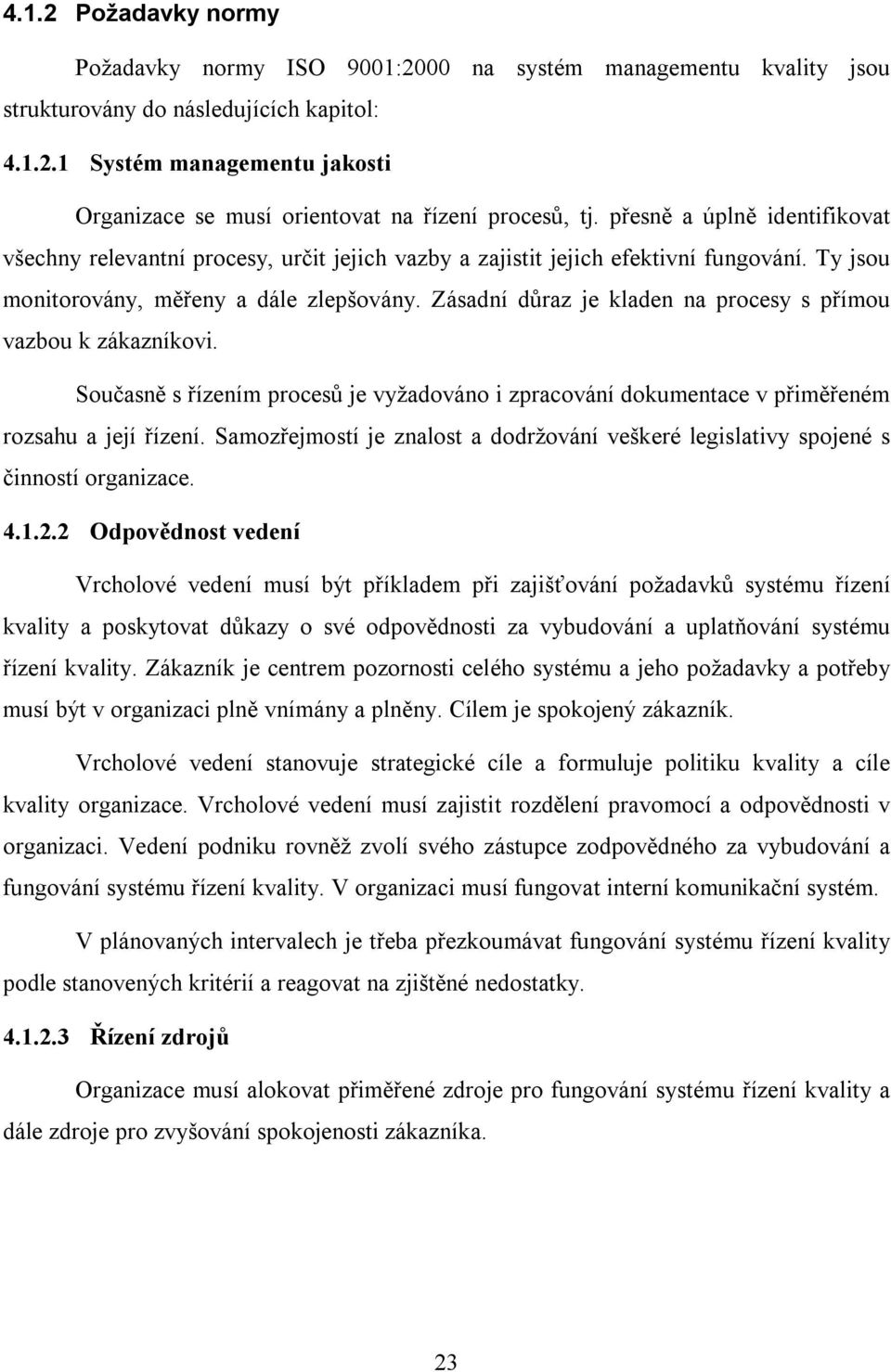 4.1.2 Požadavky normy

Požadavky normy ISO 9001:2000 na systém managementu kvality jsou strukturovány do následujících kapitol:

4.1.2.1 Systém managementu jakosti

Organizace se musí orientovat na řízení procesů, tj. přesně a úplně identifikovat všechny relevantní procesy, určit jejich vazby a zajistit jejich efektivní fungování. Ty jsou monitorovány, měřeny a dále zlepšovány. Zásadní důraz je kladen na procesy s přímou vazbou k zákazníkovi.

Současně s řízením procesů je vyžadováno i zpracování dokumentace v přiměřeném rozsahu a její řízení. Samozřejmostí je znalost a dodržování veškeré legislativy spojené s činností organizace.

4.1.2.2 Odpovědnost vedení

Vrcholové vedení musí být příkladem při zajišťování požadavků systému řízení kvality a poskytovat důkazy o své odpovědnosti za vybudování a uplatňování systému řízení kvality. Zákazník je centrem pozornosti celého systému a jeho požadavky a potřeby musí být v organizaci plně vnímány a plněny. Cílem je spokojený zákazník.

Vrcholové vedení stanovuje strategické cíle a formuluje politiku kvality a cíle kvality organizace. Vrcholové vedení musí zajistit rozdělení pravomocí a odpovědnosti v organizaci. Vedení podniku rovněž zvolí svého zástupce zodpovědného za vybudování a fungování systému řízení kvality. V organizaci musí fungovat interní komunikační systém.

V plánovaných intervalech je třeba přezkoumávat fungování systému řízení kvality podle stanovených kritérií a reagovat na zjištěné nedostatky.

4.1.2.3 Řízení zdrojů

Organizace musí alokovat přiměřené zdroje pro fungování systému řízení kvality a dále zdroje pro zvyšování spokojenosti zákazníka.

23